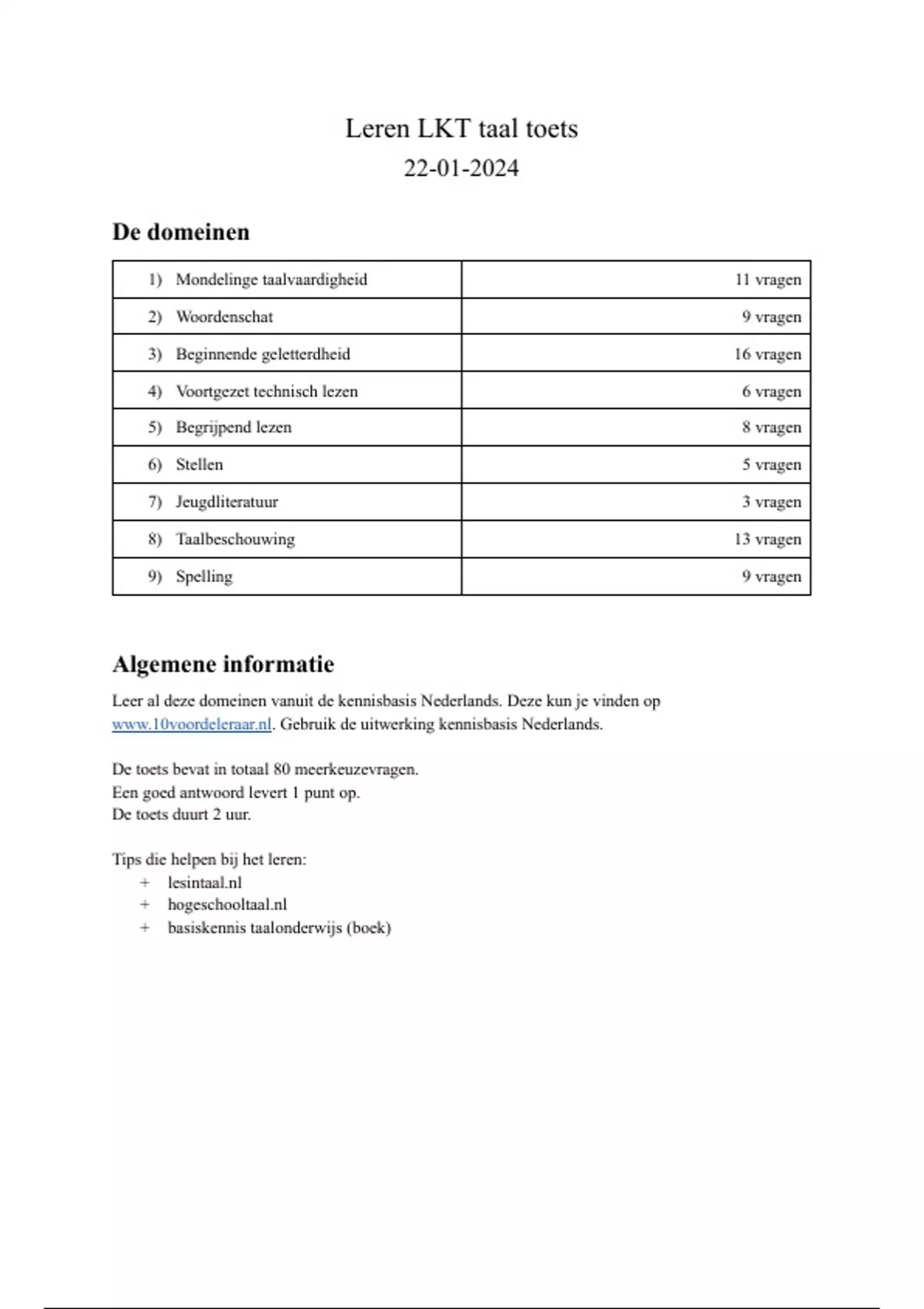 Leren LKT taal toets
22-01-2024

De domeinen

| | |
|---|---|
| 1) Mondelinge taalvaardigheid | 11 vragen |
| 2) Woordenschat | 9 vragen |
| 3) Beginnende geletterdheid | 16 vragen |
| 4) Voortgezet technisch lezen | 6 vragen |
| 5) Begrijpend lezen | 8 vragen |
| 6) Stellen | 5 vragen |
| 7) Jeugdliteratuur | 3 vragen |
| 8) Taalbeschouwing | 13 vragen |
| 9) Spelling | 9 vragen |

Algemene informatie

Leer al deze domeinen vanuit de kennisbasis Nederlands. Deze kun je vinden op www.10voordeleraar.nl. Gebruik de uitwerking kennisbasis Nederlands.

De toets bevat in totaal 80 meerkeuzevragen.
Een goed antwoord levert 1 punt op.
De toets duurt 2 uur.

Tips die helpen bij het leren:
+ lesintaal.nl
+ hogeschooltaal.nl
+ basiskennis taalonderwijs (boek)